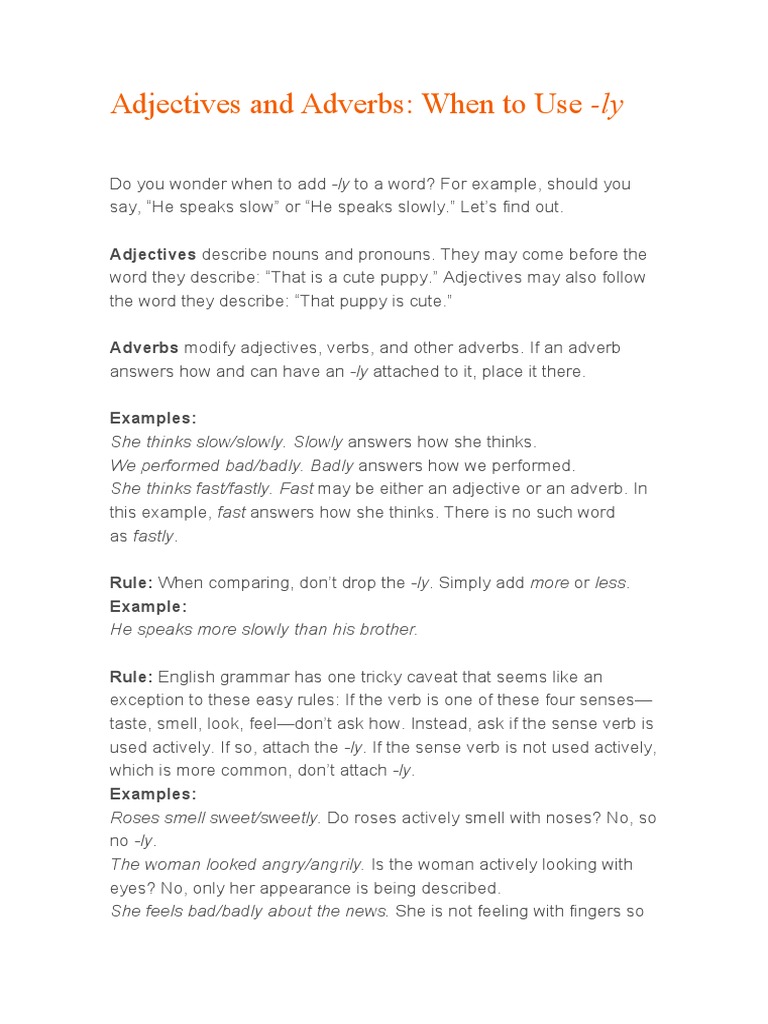 Adjectives and Adverbs: When to Use -ly

Do you wonder when to add -ly to a word? For example, should you say, “He speaks slow” or “He speaks slowly.” Let’s find out.

Adjectives describe nouns and pronouns. They may come before the word they describe: “That is a cute puppy.” Adjectives may also follow the word they describe: “That puppy is cute.”

Adverbs modify adjectives, verbs, and other adverbs. If an adverb answers how and can have an -ly attached to it, place it there.

Examples:
She thinks slow/slowly. Slowly answers how she thinks.
We performed bad/badly. Badly answers how we performed.
She thinks fast/fastly. Fast may be either an adjective or an adverb. In this example, fast answers how she thinks. There is no such word as fastly.

Rule: When comparing, don’t drop the -ly. Simply add more or less.
Example:
He speaks more slowly than his brother.

Rule: English grammar has one tricky caveat that seems like an exception to these easy rules: If the verb is one of these four senses—taste, smell, look, feel—don’t ask how. Instead, ask if the sense verb is used actively. If so, attach the -ly. If the sense verb is not used actively, which is more common, don’t attach -ly.
Examples:
Roses smell sweet/sweetly. Do roses actively smell with noses? No, so no -ly.
The woman looked angry/angrily. Is the woman actively looking with eyes? No, only her appearance is being described.
She feels bad/badly about the news. She is not feeling with fingers so